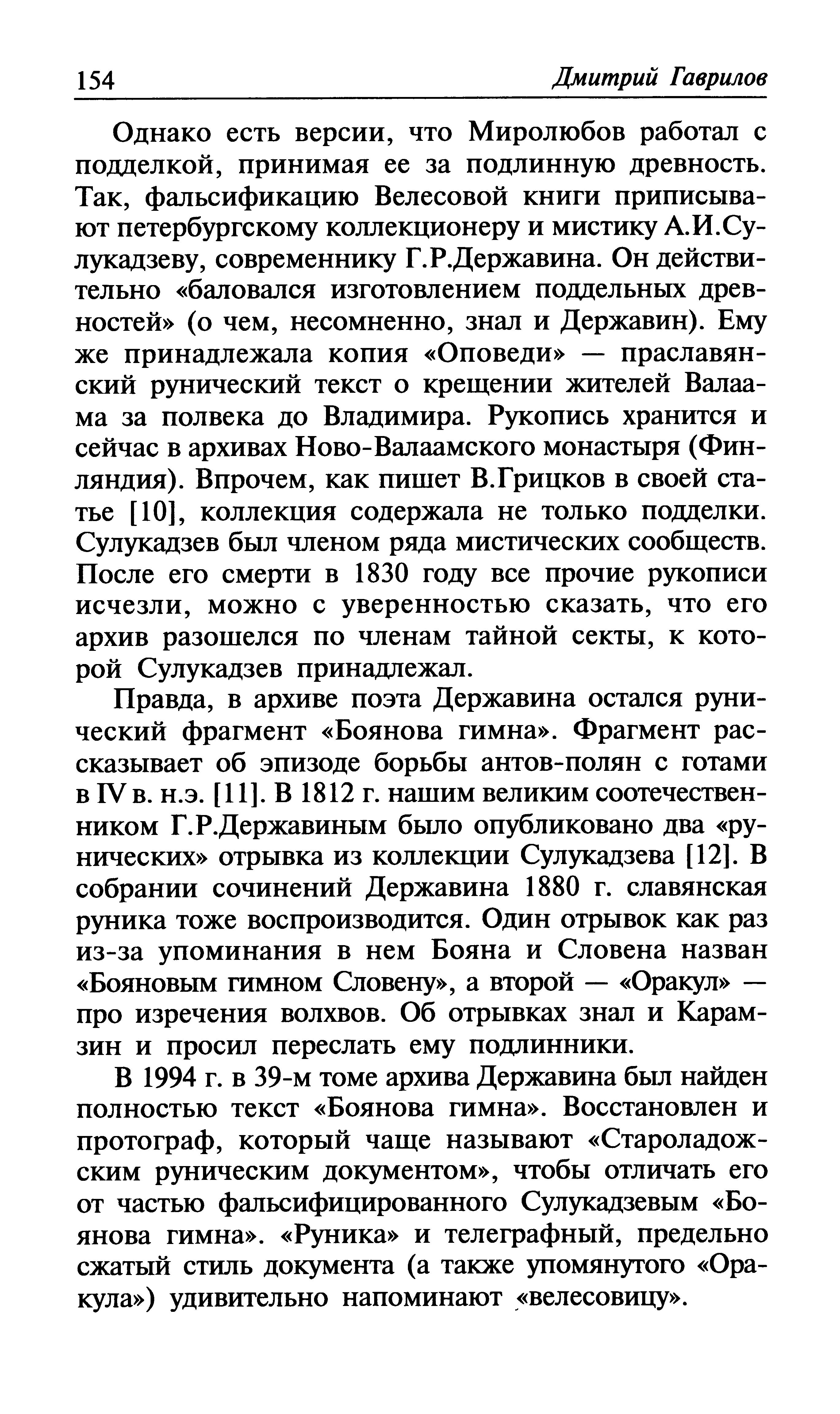 154 Дмитрий Гаврилов

Однако есть версии, что Миролюбов работал с подделкой, принимая ее за подлинную древность. Так, фальсификацию Велесовой книги приписывают петербургскому коллекционеру и мистику А.И.Сулукадзеву, современнику Г.Р.Державина. Он действительно «баловался изготовлением поддельных древностей» (о чем, несомненно, знал и Державин). Ему же принадлежала копия «Оповеди» — праславянский рунический текст о крещении жителей Валаама за полвека до Владимира. Рукопись хранится и сейчас в архивах Ново-Валаамского монастыря (Финляндия). Впрочем, как пишет В.Грицков в своей статье [10], коллекция содержала не только подделки. Сулукадзев был членом ряда мистических сообществ. После его смерти в 1830 году все прочие рукописи исчезли, можно с уверенностью сказать, что его архив разошелся по членам тайной секты, к которой Сулукадзев принадлежал.

Правда, в архиве поэта Державина остался рунический фрагмент «Боянова гимна». Фрагмент рассказывает об эпизоде борьбы антов-полян с готами в IV в. н.э. [11]. В 1812 г. нашим великим соотечественником Г.Р.Державиным было опубликовано два «рунических» отрывка из коллекции Сулукадзева [12]. В собрании сочинений Державина 1880 г. славянская руника тоже воспроизводится. Один отрывок как раз из-за упоминания в нем Бояна и Словена назван «Бояновым гимном Словену», а второй — «Оракул» — про изречения волхвов. Об отрывках знал и Карамзин и просил переслать ему подлинники.

В 1994 г. в 39-м томе архива Державина был найден полностью текст «Боянова гимна». Восстановлен и протограф, который чаще называют «Староладожским руническим документом», чтобы отличать его от частью фальсифицированного Сулукадзевым «Боянова гимна». «Руника» и телеграфный, предельно сжатый стиль документа (а также упомянутого «Оракула») удивительно напоминают «велесовицу».